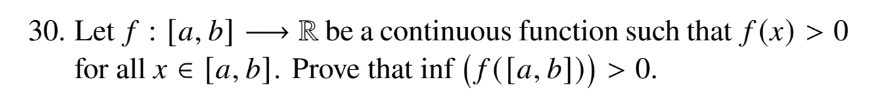 30. Let $f : [a, b] \longrightarrow \mathbb{R}$ be a continuous function such that $f(x) > 0$ for all $x \in [a, b]$. Prove that $\inf \left(f([a, b])\right) > 0$.